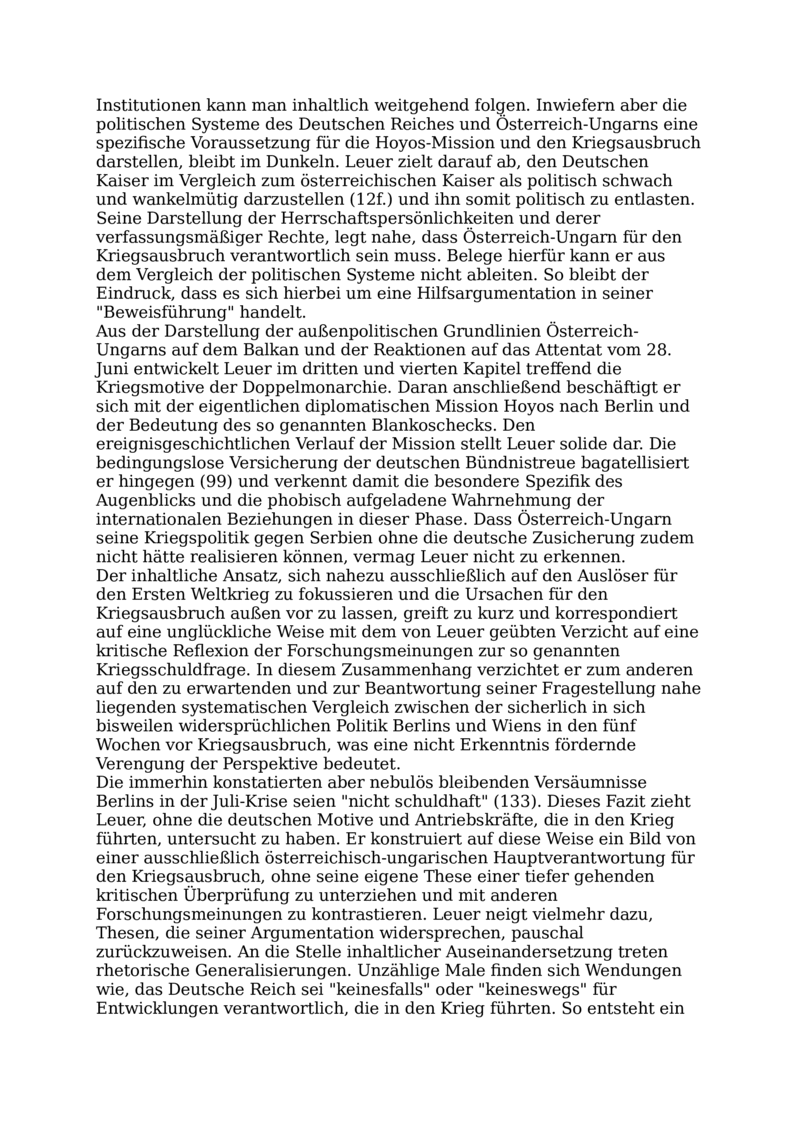 Institutionen kann man inhaltlich weitgehend folgen. Inwiefern aber die politischen Systeme des Deutschen Reiches und Österreich-Ungarns eine spezifische Voraussetzung für die Hoyos-Mission und den Kriegsausbruch darstellen, bleibt im Dunkeln. Leuer zielt darauf ab, den Deutschen Kaiser im Vergleich zum österreichischen Kaiser als politisch schwach und wankelmütig darzustellen (12f.) und ihn somit politisch zu entlasten. Seine Darstellung der Herrschaftspersönlichkeiten und derer verfassungsmäßiger Rechte, legt nahe, dass Österreich-Ungarn für den Kriegsausbruch verantwortlich sein muss. Belege hierfür kann er aus dem Vergleich der politischen Systeme nicht ableiten. So bleibt der Eindruck, dass es sich hierbei um eine Hilfsargumentation in seiner "Beweisführung" handelt.
Aus der Darstellung der außenpolitischen Grundlinien Österreich-Ungarns auf dem Balkan und der Reaktionen auf das Attentat vom 28. Juni entwickelt Leuer im dritten und vierten Kapitel treffend die Kriegsmotive der Doppelmonarchie. Daran anschließend beschäftigt er sich mit der eigentlichen diplomatischen Mission Hoyos nach Berlin und der Bedeutung des so genannten Blankoschecks. Den ereignisgeschichtlichen Verlauf der Mission stellt Leuer solide dar. Die bedingungslose Versicherung der deutschen Bündnistreue bagatellisiert er hingegen (99) und verkennt damit die besondere Spezifik des Augenblicks und die phobisch aufgeladene Wahrnehmung der internationalen Beziehungen in dieser Phase. Dass Österreich-Ungarn seine Kriegspolitik gegen Serbien ohne die deutsche Zusicherung zudem nicht hätte realisieren können, vermag Leuer nicht zu erkennen.
Der inhaltliche Ansatz, sich nahezu ausschließlich auf den Auslöser für den Ersten Weltkrieg zu fokussieren und die Ursachen für den Kriegsausbruch außen vor zu lassen, greift zu kurz und korrespondiert auf eine unglückliche Weise mit dem von Leuer geübten Verzicht auf eine kritische Reflexion der Forschungsmeinungen zur so genannten Kriegsschuldfrage. In diesem Zusammenhang verzichtet er zum anderen auf den zu erwartenden und zur Beantwortung seiner Fragestellung nahe liegenden systematischen Vergleich zwischen der sicherlich in sich bisweilen widersprüchlichen Politik Berlins und Wiens in den fünf Wochen vor Kriegsausbruch, was eine nicht Erkenntnis fördernde Verengung der Perspektive bedeutet.
Die immerhin konstatierten aber nebulös bleibenden Versäumnisse Berlins in der Juli-Krise seien "nicht schuldhaft" (133). Dieses Fazit zieht Leuer, ohne die deutschen Motive und Antriebskräfte, die in den Krieg führten, untersucht zu haben. Er konstruiert auf diese Weise ein Bild von einer ausschließlich österreichisch-ungarischen Hauptverantwortung für den Kriegsausbruch, ohne seine eigene These einer tiefer gehenden kritischen Überprüfung zu unterziehen und mit anderen Forschungsmeinungen zu kontrastieren. Leuer neigt vielmehr dazu, Thesen, die seiner Argumentation widersprechen, pauschal zurückzuweisen. An die Stelle inhaltlicher Auseinandersetzung treten rhetorische Generalisierungen. Unzählige Male finden sich Wendungen wie, das Deutsche Reich sei "keinesfalls" oder "keineswegs" für Entwicklungen verantwortlich, die in den Krieg führten. So entsteht ein